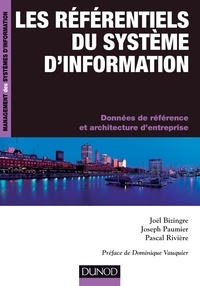 MANAGEMENT des SYSTÈMES D'INFORMATION

LES RÉFÉRENTIELS DU SYSTÈME D'INFORMATION

Données de référence et architecture d'entreprise

Joël Bizingre
Joseph Paumier
Pascal Rivière

Préface de Dominique Vauquier

DUNOD